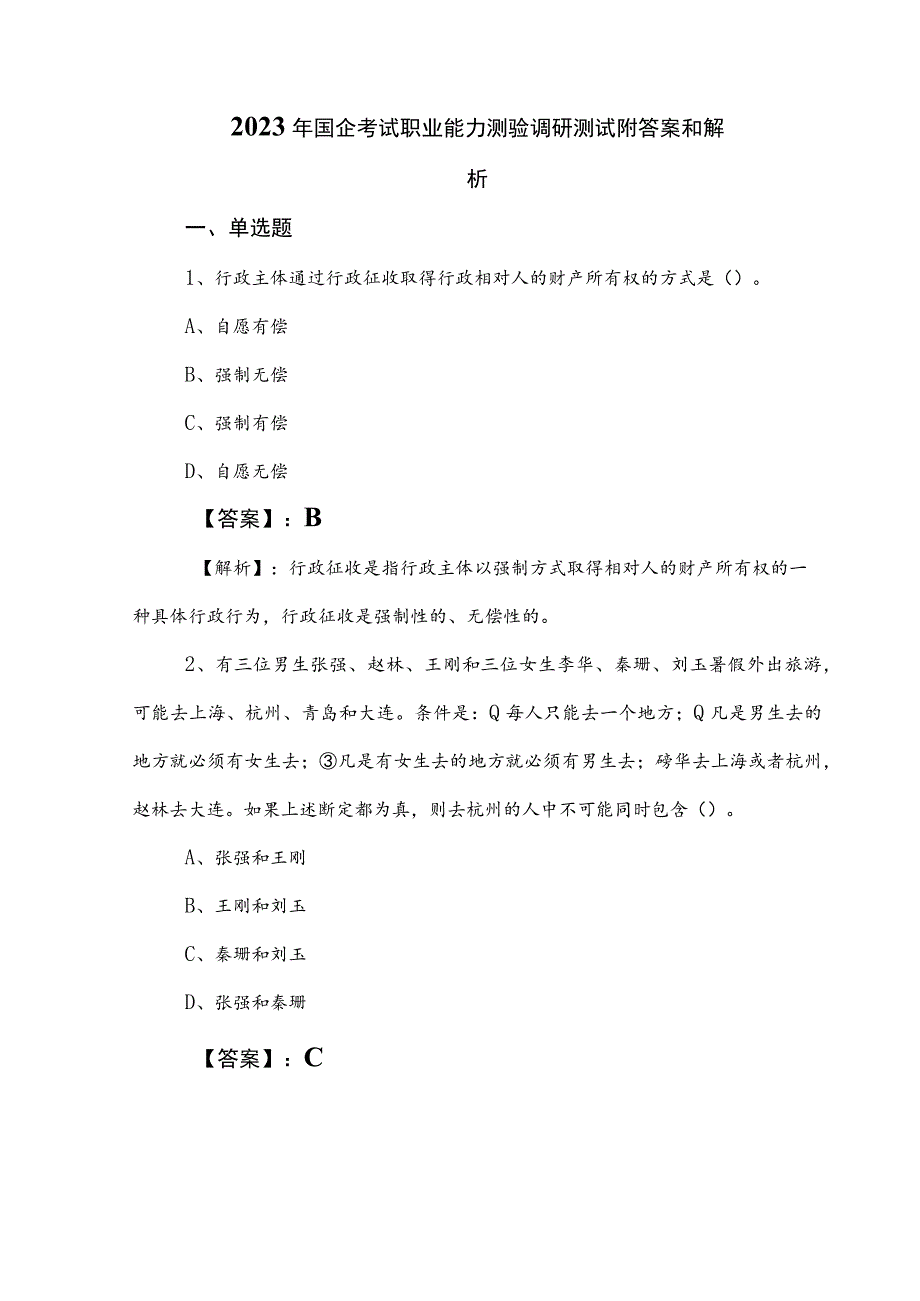 2023年国企考试职业能力测验调研测试附答案和解析

一、单选题

1、行政主体通过行政征收取得行政相对人的财产所有权的方式是（）。

A、自愿有偿

B、强制无偿

C、强制有偿

D、自愿无偿

【答案】：B

【解析】：行政征收是指行政主体以强制方式取得相对人的财产所有权的一种具体行政行为，行政征收是强制性的、无偿性的。

2、有三位男生张强、赵林、王刚和三位女生李华、秦珊、刘玉暑假外出旅游，可能去上海、杭州、青岛和大连。条件是：Q每人只能去一个地方；Q凡是男生去的地方就必须有女生去；③凡是有女生去的地方就必须有男生去；磅华去上海或者杭州，赵林去大连。如果上述断定都为真，则去杭州的人中不可能同时包含（）。

A、张强和王刚

B、王刚和刘玉

C、秦珊和刘玉

D、张强和秦珊

【答案】：C